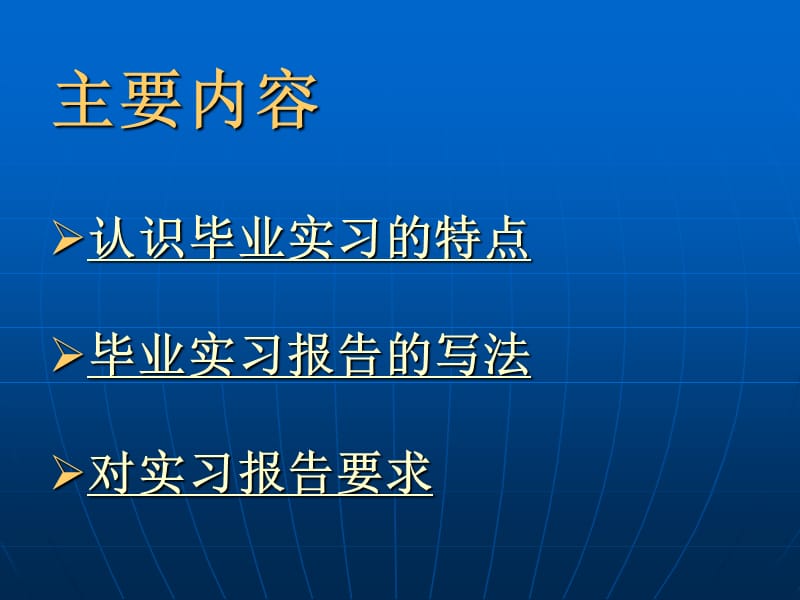 主要内容

➢认识毕业实习的特点

➢毕业实习报告的写法

➢对实习报告要求